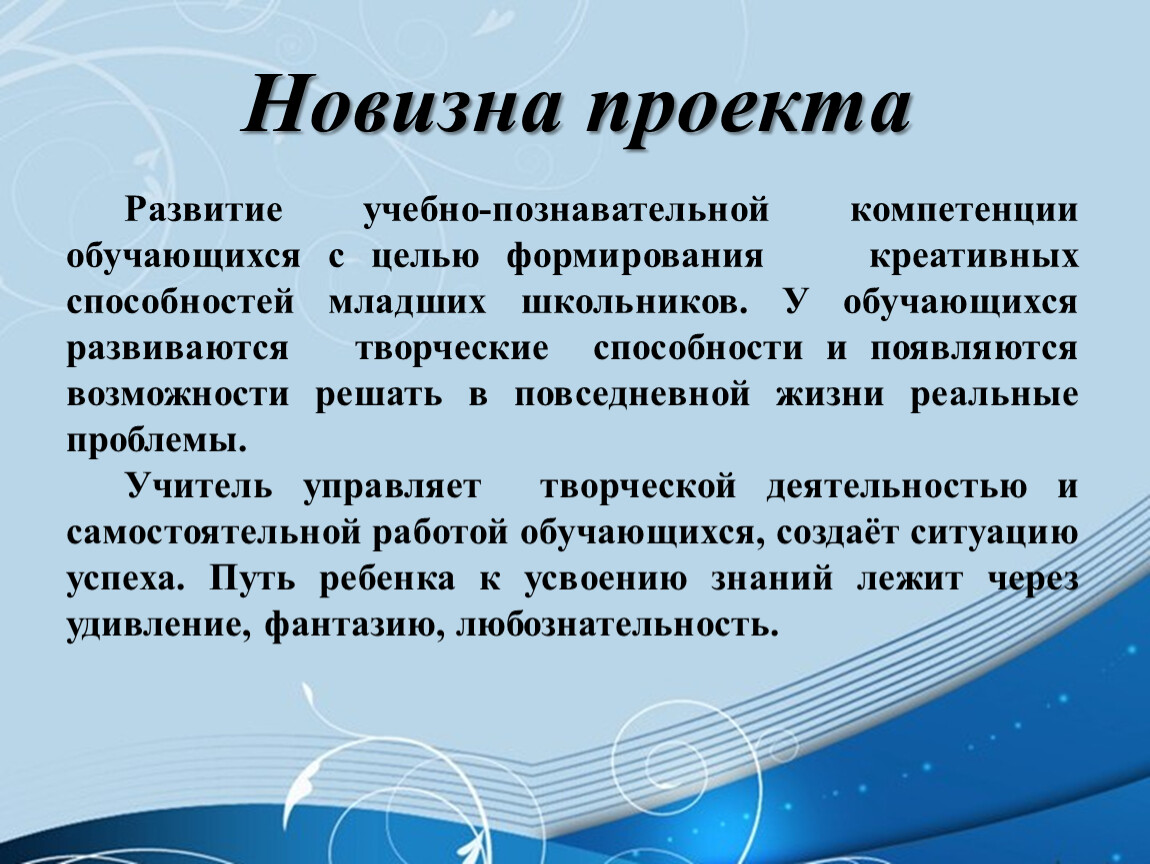 Новизна проекта

Развитие учебно-познавательной компетенции обучающихся с целью формирования креативных способностей младших школьников. У обучающихся развиваются творческие способности и появляются возможности решать в повседневной жизни реальные проблемы.

Учитель управляет творческой деятельностью и самостоятельной работой обучающихся, создаёт ситуацию успеха. Путь ребенка к усвоению знаний лежит через удивление, фантазию, любознательность.